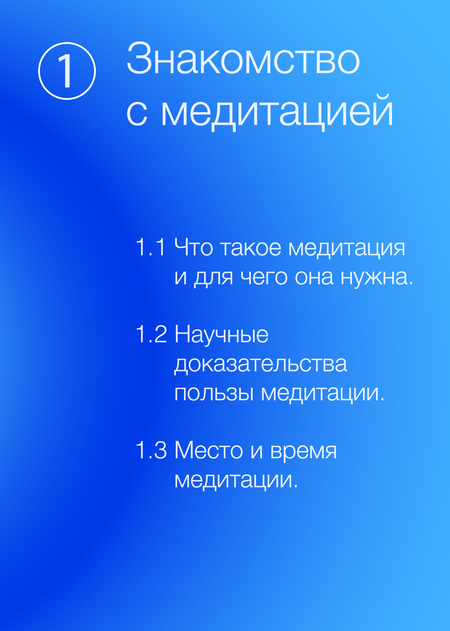 ① Знакомство с медитацией

1.1 Что такое медитация и для чего она нужна.

1.2 Научные доказательства пользы медитации.

1.3 Место и время медитации.